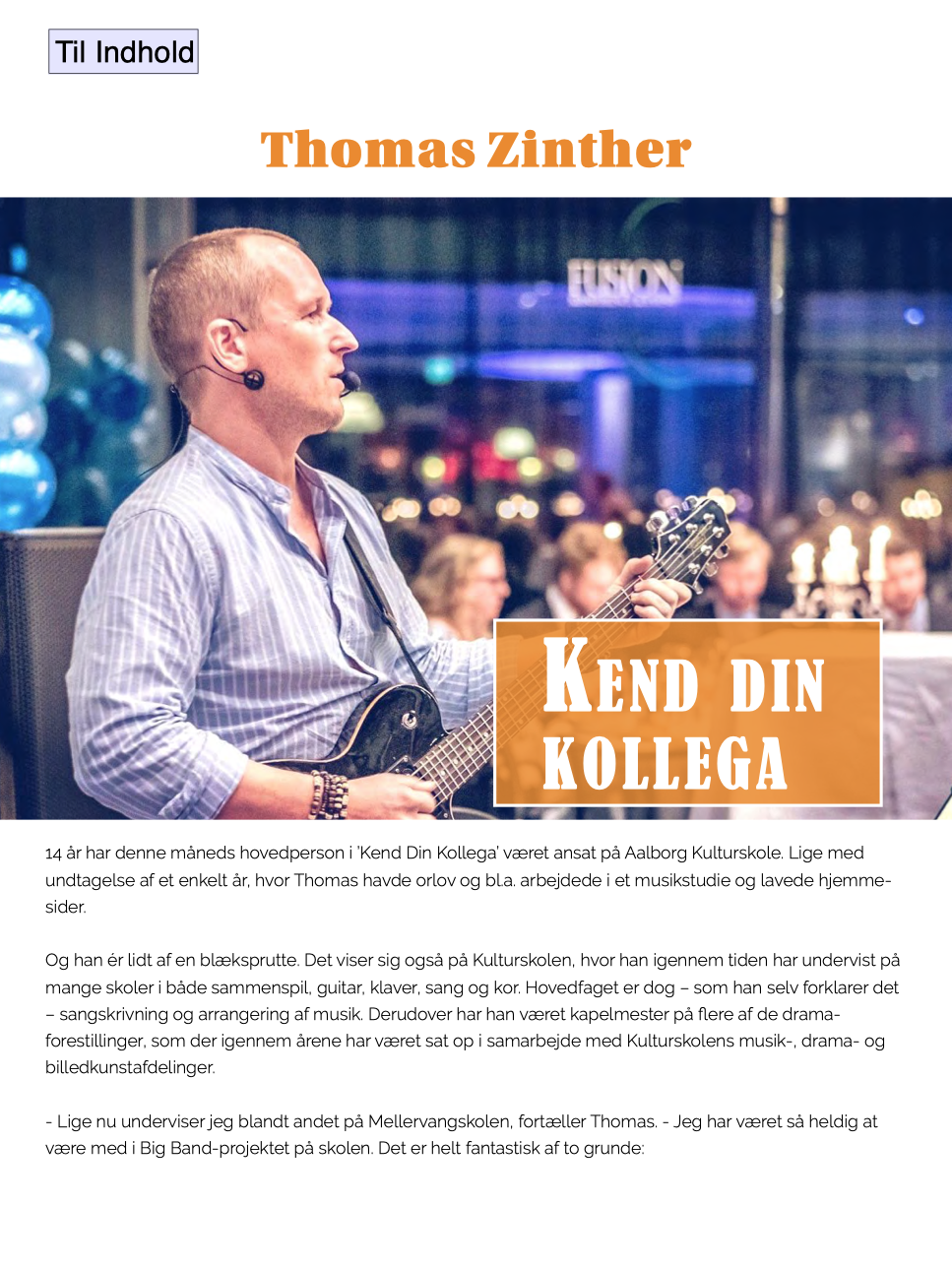 Til Indhold

Thomas Zinther

FUSION

KEND DIN KOLLEGA

14 år har denne måneds hovedperson i 'Kend Din Kollega' været ansat på Aalborg Kulturskole. Lige med undtagelse af et enkelt år, hvor Thomas havde orlov og bl.a. arbejdede i et musikstudie og lavede hjemmesider.

Og han ér lidt af en blæksprutte. Det viser sig også på Kulturskolen, hvor han igennem tiden har undervist på mange skoler i både sammenspil, guitar, klaver, sang og kor. Hovedfaget er dog – som han selv forklarer det – sangskrivning og arrangering af musik. Derudover har han været kapelmester på flere af de dramaforestillinger, som der igennem årene har været sat op i samarbejde med Kulturskolens musik-, drama- og billedkunstafdelinger.

- Lige nu underviser jeg blandt andet på Mellervangskolen, fortæller Thomas. - Jeg har været så heldig at være med i Big Band-projektet på skolen. Det er helt fantastisk af to grunde: